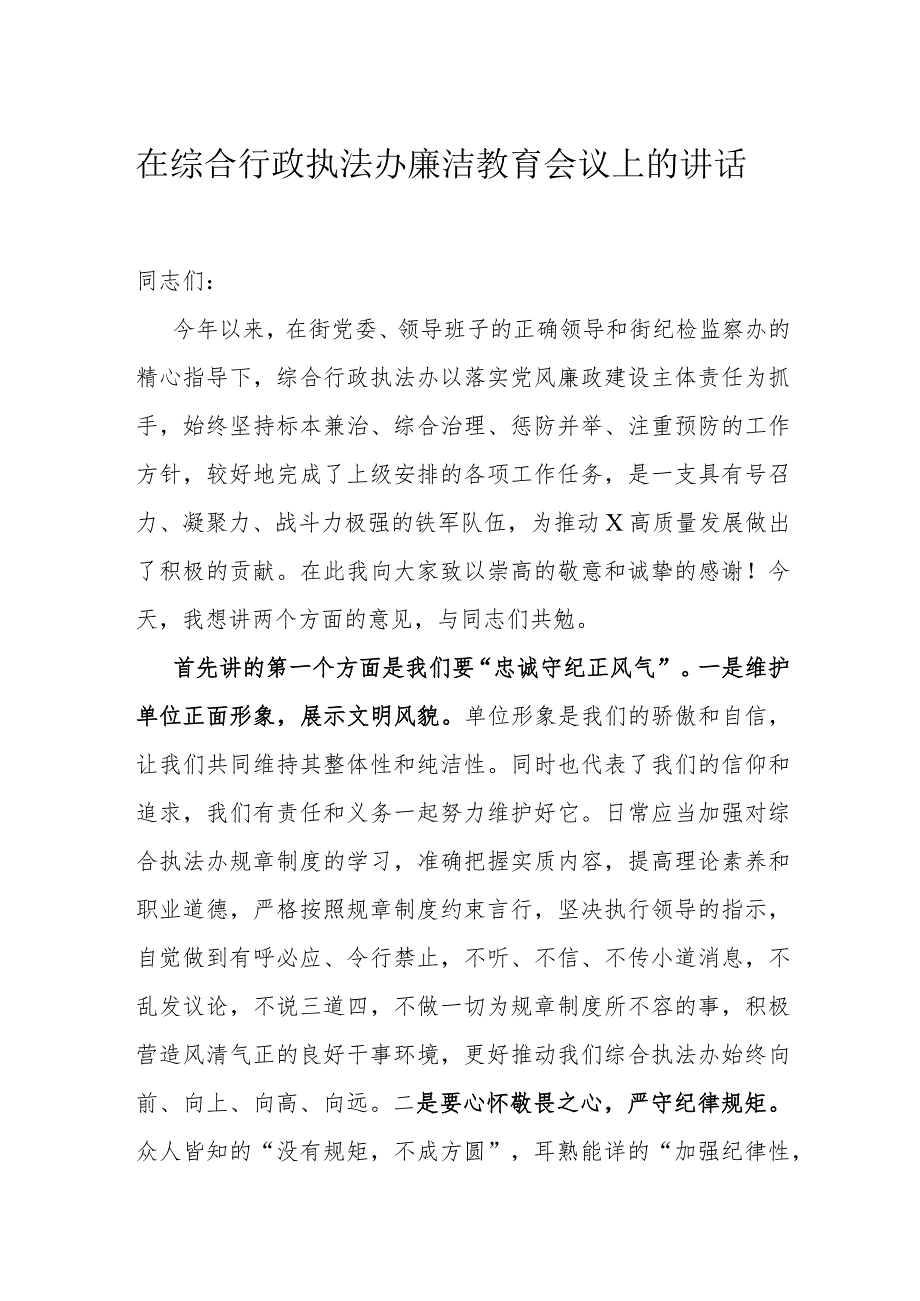 在综合行政执法办廉洁教育会议上的讲话

同志们：

今年以来，在街党委、领导班子的正确领导和街纪检监察办的精心指导下，综合行政执法办以落实党风廉政建设主体责任为抓手，始终坚持标本兼治、综合治理、惩防并举、注重预防的工作方针，较好地完成了上级安排的各项工作任务，是一支具有号召力、凝聚力、战斗力极强的铁军队伍，为推动X高质量发展做出了积极的贡献。在此我向大家致以崇高的敬意和诚挚的感谢！今天，我想讲两个方面的意见，与同志们共勉。

首先讲的第一个方面是我们要“忠诚守纪正风气”。一是维护单位正面形象，展示文明风貌。单位形象是我们的骄傲和自信，让我们共同维持其整体性和纯洁性。同时也代表了我们的信仰和追求，我们有责任和义务一起努力维护好它。日常应当加强对综合执法办规章制度的学习，准确把握实质内容，提高理论素养和职业道德，严格按照规章制度约束言行，坚决执行领导的指示，自觉做到有呼必应、令行禁止，不听、不信、不传小道消息，不乱发议论，不说三道四，不做一切为规章制度所不容的事，积极营造风清气正的良好干事环境，更好推动我们综合执法办始终向前、向上、向高、向远。二是要心怀敬畏之心，严守纪律规矩。众人皆知的“没有规矩，不成方圆”，耳熟能详的“加强纪律性，